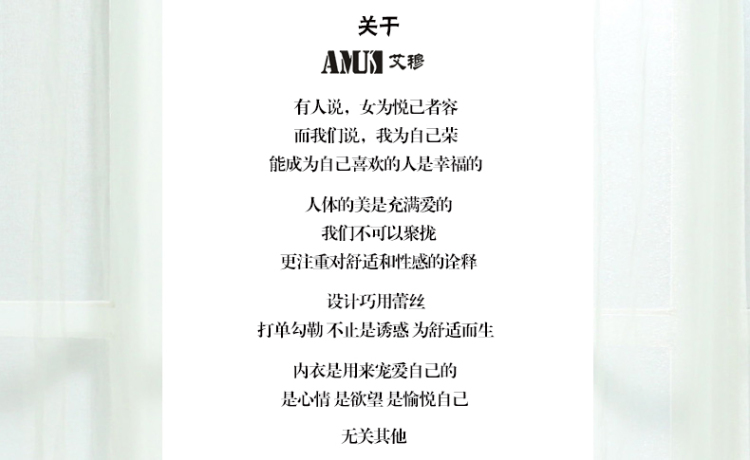 关于

AMUS 艾穆

有人说，女为悦己者容
而我们说，我为自己荣
能成为自己喜欢的人是幸福的

人体的美是充满爱的
我们不可以聚拢
更注重对舒适和性感的诠释

设计巧用蕾丝
打单勾勒 不止是诱惑 为舒适而生

内衣是用来宠爱自己的
是心情 是欲望 是愉悦自己

无关其他